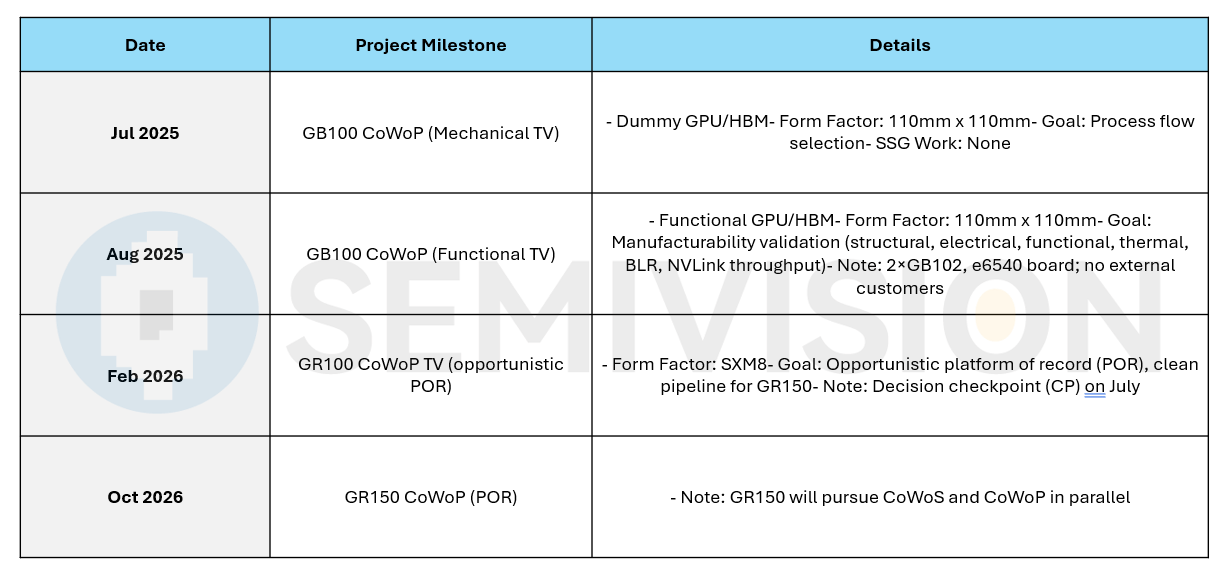 | Date | Project Milestone | Details |
|---|---|---|
| Jul 2025 | GB100 CoWoP (Mechanical TV) | - Dummy GPU/HBM- Form Factor: 110mm x 110mm- Goal: Process flow selection- SSG Work: None |
| Aug 2025 | GB100 CoWoP (Functional TV) | - Functional GPU/HBM- Form Factor: 110mm x 110mm- Goal: Manufacturability validation (structural, electrical, functional, thermal, BLR, NVLink throughput)- Note: 2×GB102, e6540 board; no external customers |
| Feb 2026 | GR100 CoWoP TV (opportunistic POR) | - Form Factor: SXM8- Goal: Opportunistic platform of record (POR), clean pipeline for GR150- Note: Decision checkpoint (CP) on July |
| Oct 2026 | GR150 CoWoP (POR) | - Note: GR150 will pursue CoWoS and CoWoP in parallel |

SEMIVISION